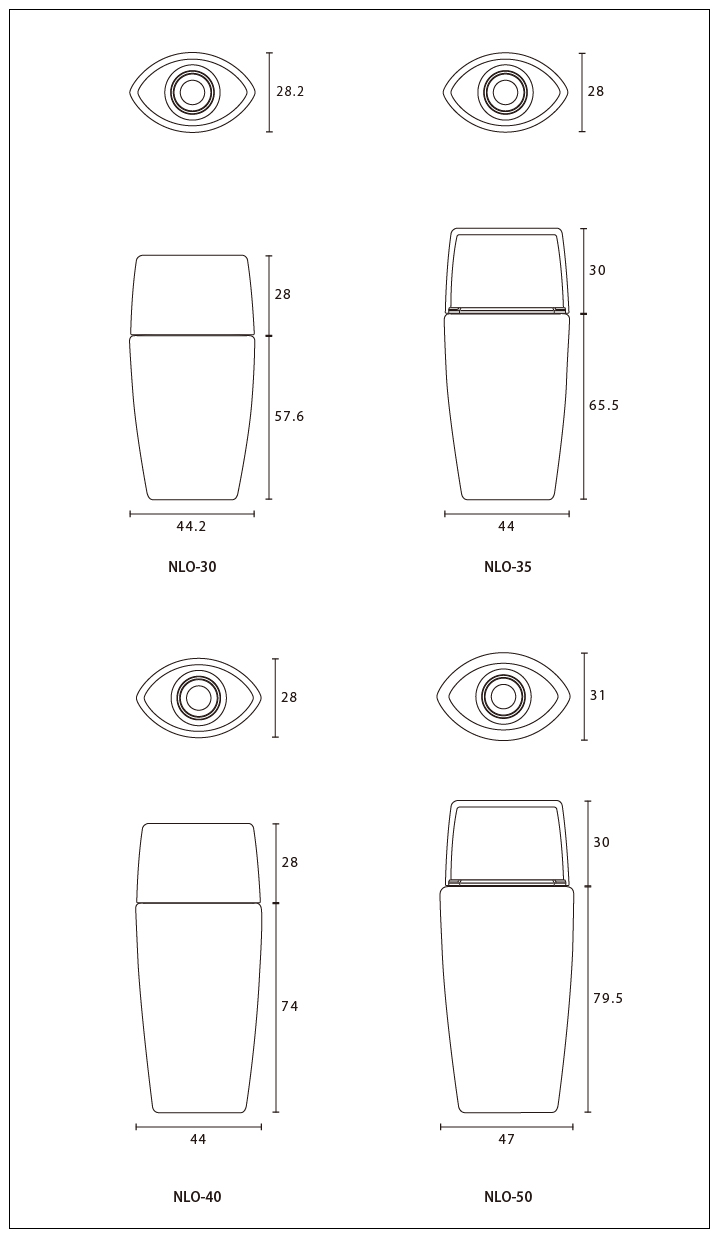 28.2

28

57.6

44.2

NLO-30

28

30

65.5

44

NLO-35

28

28

74

44

NLO-40

31

30

79.5

47

NLO-50